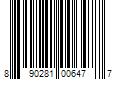 8 90281 00647 7